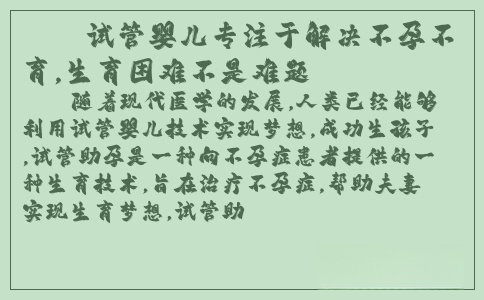 试管婴儿专注于解决不孕不育,生育困难不是难题

随着现代医学的发展,人类已经能够利用试管婴儿技术实现梦想,成功生孩子,试管助孕是一种向不孕症患者提供的一种生育技术,旨在治疗不孕症,帮助夫妻实现生育梦想,试管助